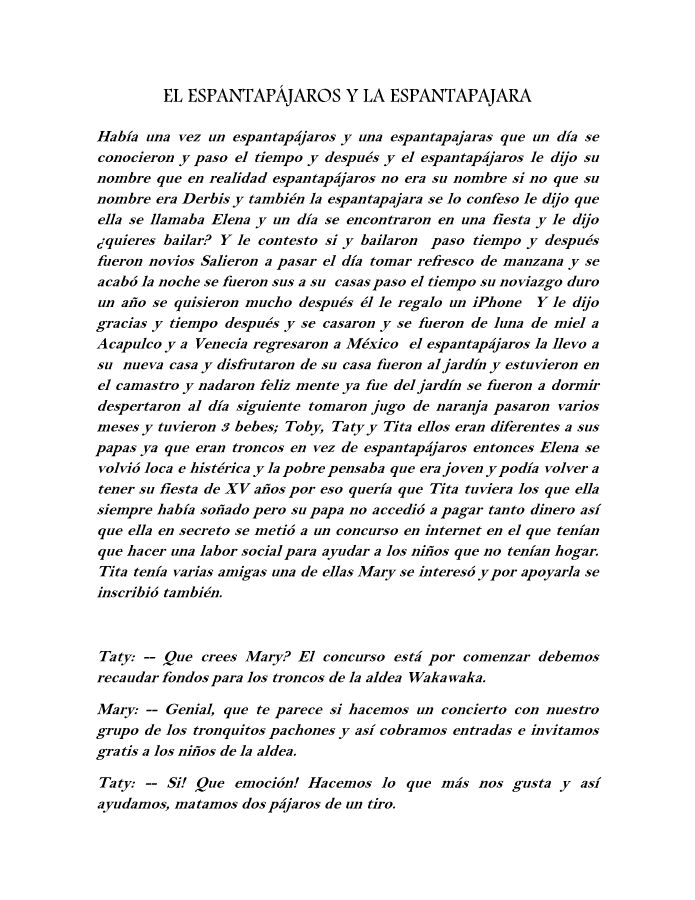 EL ESPANTAPÁJAROS Y LA ESPANTAPAJARA

Había una vez un espantapájaros y una espantapajaras que un día se conocieron y paso el tiempo y después y el espantapájaros le dijo su nombre que en realidad espantapájaros no era su nombre si no que su nombre era Derbis y también la espantapajara se lo confeso le dijo que ella se llamaba Elena y un día se encontraron en una fiesta y le dijo ¿quieres bailar? Y le contesto si y bailaron paso tiempo y después fueron novios Salieron a pasar el día tomar refresco de manzana y se acabó la noche se fueron sus a su casas paso el tiempo su noviazgo duro un año se quisieron mucho después él le regalo un iPhone Y le dijo gracias y tiempo después y se casaron y se fueron de luna de miel a Acapulco y a Venecia regresaron a México el espantapájaros la llevo a su nueva casa y disfrutaron de su casa fueron al jardín y estuvieron en el camastro y nadaron feliz mente ya fue del jardín se fueron a dormir despertaron al día siguiente tomaron jugo de naranja pasaron varios meses y tuvieron 3 bebes; Toby, Taty y Tita ellos eran diferentes a sus papas ya que eran troncos en vez de espantapájaros entonces Elena se volvió loca e histérica y la pobre pensaba que era joven y podía volver a tener su fiesta de XV años por eso quería que Tita tuviera los que ella siempre había soñado pero su papa no accedió a pagar tanto dinero así que ella en secreto se metió a un concurso en internet en el que tenían que hacer una labor social para ayudar a los niños que no tenían hogar. Tita tenía varias amigas una de ellas Mary se interesó y por apoyarla se inscribió también.

Taty: -- Que crees Mary? El concurso está por comenzar debemos recaudar fondos para los troncos de la aldea Wakawaka.

Mary: -- Genial, que te parece si hacemos un concierto con nuestro grupo de los tronquitos pachones y así cobramos entradas e invitamos gratis a los niños de la aldea.

Taty: -- Si! Que emoción! Hacemos lo que más nos gusta y así ayudamos, matamos dos pájaros de un tiro.